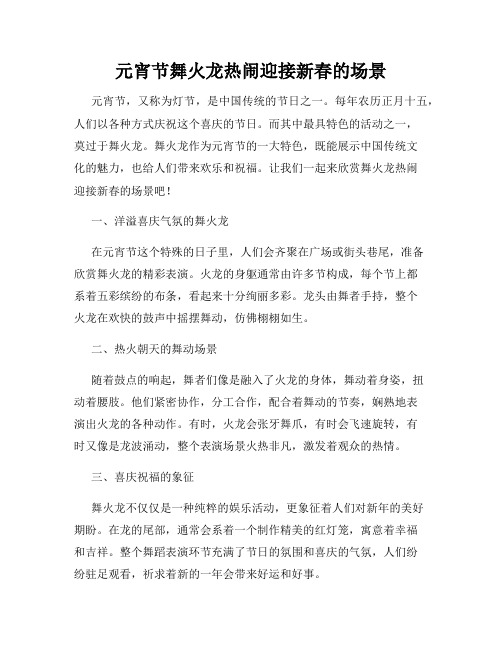 元宵节舞火龙热闹迎接新春的场景

元宵节，又称为灯节，是中国传统的节日之一。每年农历正月十五，人们以各种方式庆祝这个喜庆的节日。而其中最具特色的活动之一，莫过于舞火龙。舞火龙作为元宵节的一大特色，既能展示中国传统文化的魅力，也给人们带来欢乐和祝福。让我们一起来欣赏舞火龙热闹迎接新春的场景吧！

一、洋溢喜庆气氛的舞火龙

在元宵节这个特殊的日子里，人们会齐聚在广场或街头巷尾，准备欣赏舞火龙的精彩表演。火龙的身躯通常由许多节构成，每个节上都系着五彩缤纷的布条，看起来十分绚丽多彩。龙头由舞者手持，整个火龙在欢快的鼓声中摇摆舞动，仿佛栩栩如生。

二、热火朝天的舞动场景

随着鼓点的响起，舞者们像是融入了火龙的身体，舞动着身姿，扭动着腰肢。他们紧密协作，分工合作，配合着舞动的节奏，娴熟地表演出火龙的各种动作。有时，火龙会张牙舞爪，有时会飞速旋转，有时又像是龙波涌动，整个表演场景火热非凡，激发着观众的热情。

三、喜庆祝福的象征

舞火龙不仅仅是一种纯粹的娱乐活动，更象征着人们对新年的美好期盼。在龙的尾部，通常会系着一个制作精美的红灯笼，寓意着幸福和吉祥。整个舞蹈表演环节充满了节日的氛围和喜庆的气氛，人们纷纷驻足观看，祈求着新的一年会带来好运和好事。